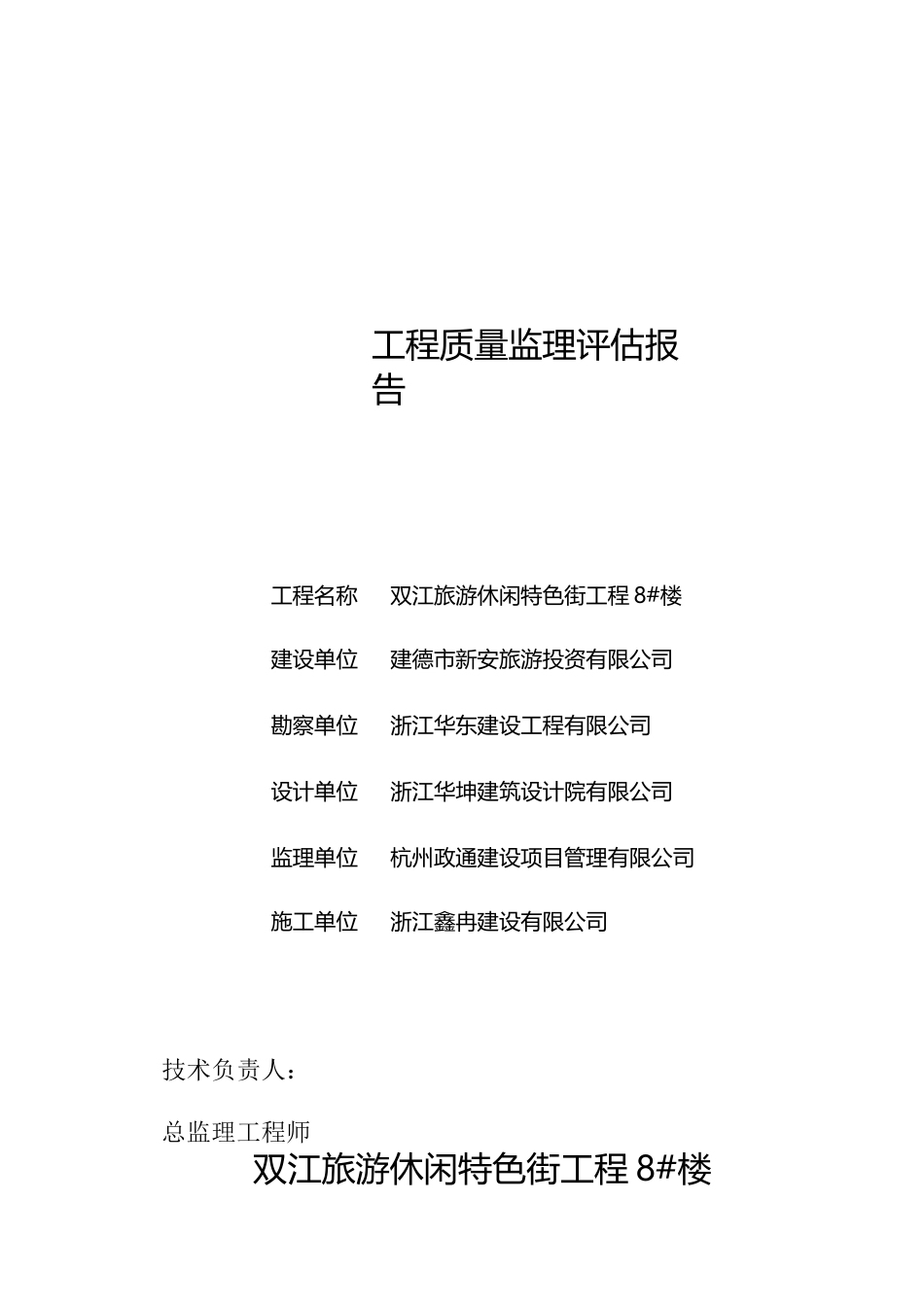 工程质量监理评估报告

工程名称　双江旅游休闲特色街工程 8#楼

建设单位　建德市新安旅游投资有限公司

勘察单位　浙江华东建设工程有限公司

设计单位　浙江华坤建筑设计院有限公司

监理单位　杭州政通建设项目管理有限公司

施工单位　浙江鑫冉建设有限公司

技术负责人：

总监理工程师

双江旅游休闲特色街工程 8#楼